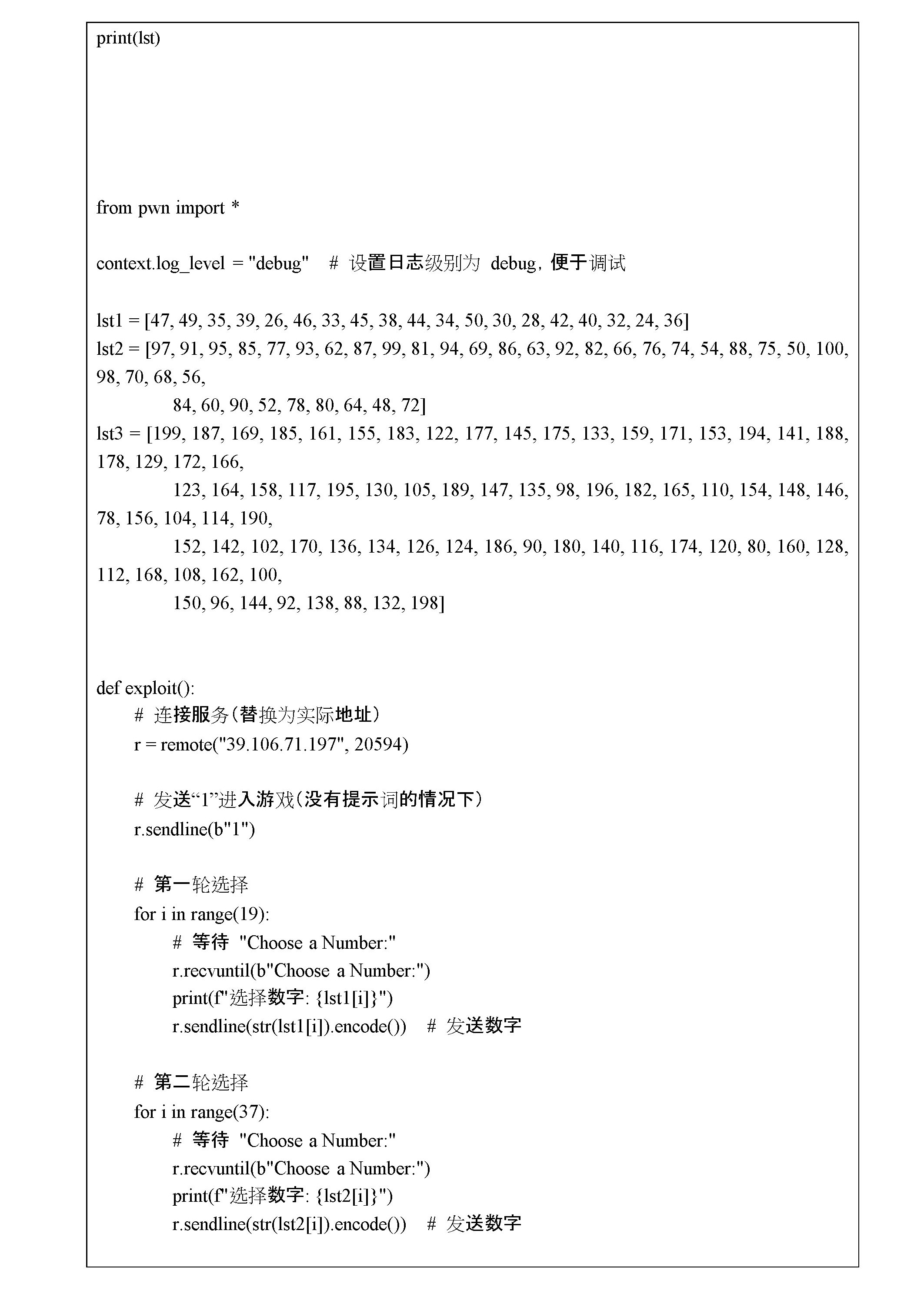 print(lst)

from pwn import *

context.log_level = "debug"   # 设置日志级别为 debug，便于调试

lst1 = [47, 49, 35, 39, 26, 46, 33, 45, 38, 44, 34, 50, 30, 28, 42, 40, 32, 24, 36]
lst2 = [97, 91, 95, 85, 77, 93, 62, 87, 99, 81, 94, 69, 86, 63, 92, 82, 66, 76, 74, 54, 88, 75, 50, 100, 98, 70, 68, 56,
        84, 60, 90, 52, 78, 80, 64, 48, 72]
lst3 = [199, 187, 169, 185, 161, 155, 183, 122, 177, 145, 175, 133, 159, 171, 153, 194, 141, 188, 178, 129, 172, 166,
        123, 164, 158, 117, 195, 130, 105, 189, 147, 135, 98, 196, 182, 165, 110, 154, 148, 146, 78, 156, 104, 114, 190,
        152, 142, 102, 170, 136, 134, 126, 124, 186, 90, 180, 140, 116, 174, 120, 80, 160, 128, 112, 168, 108, 162, 100,
        150, 96, 144, 92, 138, 88, 132, 198]

def exploit():
    # 连接服务（替换为实际地址）
    r = remote("39.106.71.197", 20594)

    # 发送“1”进入游戏（没有提示词的情况下）
    r.sendline(b"1")

    # 第一轮选择
    for i in range(19):
        # 等待 "Choose a Number:"
        r.recvuntil(b"Choose a Number:")
        print(f"选择数字: {lst1[i]}")
        r.sendline(str(lst1[i]).encode())   # 发送数字

    # 第二轮选择
    for i in range(37):
        # 等待 "Choose a Number:"
        r.recvuntil(b"Choose a Number:")
        print(f"选择数字: {lst2[i]}")
        r.sendline(str(lst2[i]).encode())   # 发送数字